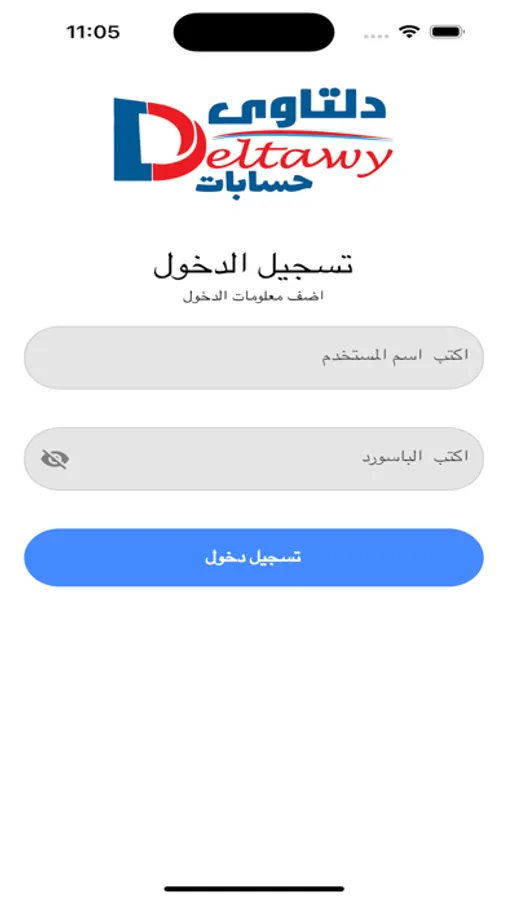 11:05

دلتاوى
Deltawy
حسابات

تسجيل الدخول
اضف معلومات الدخول

اكتب اسم المستخدم

اكتب الباسورد

تسجيل دخول